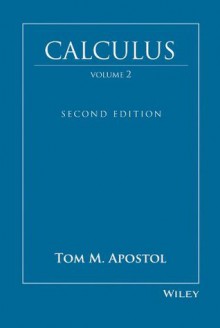 CALCULUS

VOLUME 2

SECOND EDITION

TOM M. APOSTOL

WILEY